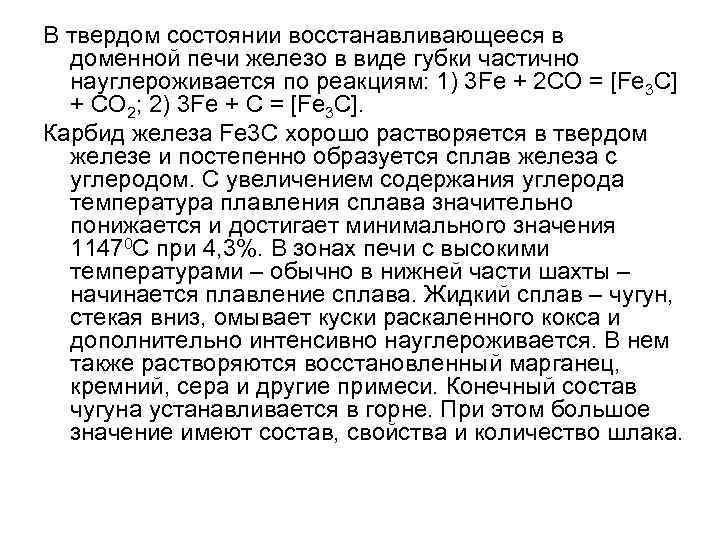 В твердом состоянии восстанавливающееся в доменной печи железо в виде губки частично науглероживается по реакциям: 1) $3Fe + 2CO = [Fe_3C] + CO_2$; 2) $3Fe + C = [Fe_3C]$.

Карбид железа Fe3C хорошо растворяется в твердом железе и постепенно образуется сплав железа с углеродом. С увеличением содержания углерода температура плавления сплава значительно понижается и достигает минимального значения $1147^0C$ при 4,3%. В зонах печи с высокими температурами – обычно в нижней части шахты – начинается плавление сплава. Жидкий сплав – чугун, стекая вниз, омывает куски раскаленного кокса и дополнительно интенсивно науглероживается. В нем также растворяются восстановленный марганец, кремний, сера и другие примеси. Конечный состав чугуна устанавливается в горне. При этом большое значение имеют состав, свойства и количество шлака.